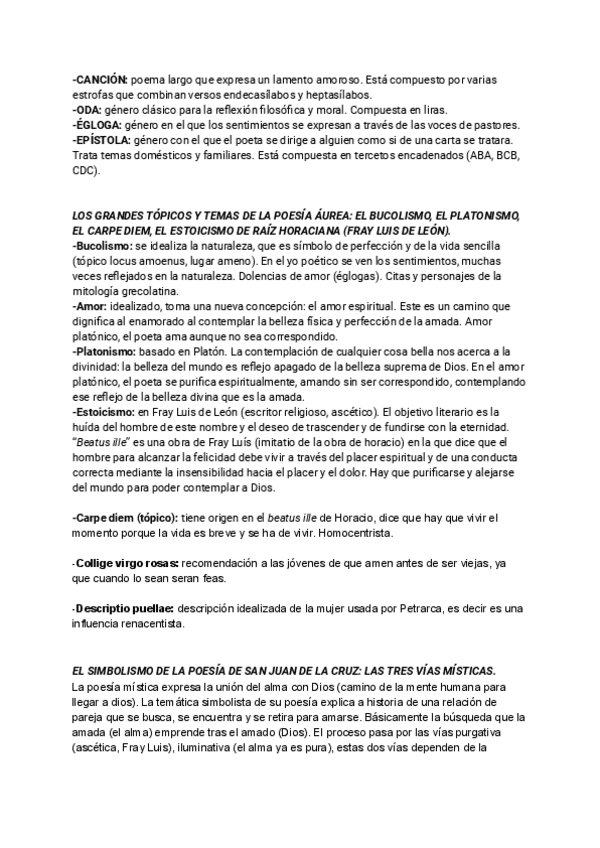 -CANCIÓN: poema largo que expresa un lamento amoroso. Está compuesto por varias estrofas que combinan versos endecasílabos y heptasílabos.
-ODA: género clásico para la reflexión filosófica y moral. Compuesta en liras.
-ÉGLOGA: género en el que los sentimientos se expresan a través de las voces de pastores.
-EPÍSTOLA: género con el que el poeta se dirige a alguien como si de una carta se tratara. Trata temas domésticos y familiares. Está compuesta en tercetos encadenados (ABA, BCB, CDC).

LOS GRANDES TÓPICOS Y TEMAS DE LA POESÍA ÁUREA: EL BUCOLISMO, EL PLATONISMO, EL CARPE DIEM, EL ESTOICISMO DE RAÍZ HORACIANA (FRAY LUIS DE LEÓN).
-Bucolismo: se idealiza la naturaleza, que es símbolo de perfección y de la vida sencilla (tópico locus amoenus, lugar ameno). En el yo poético se ven los sentimientos, muchas veces reflejados en la naturaleza. Dolencias de amor (églogas). Citas y personajes de la mitología grecolatina.
-Amor: idealizado, toma una nueva concepción: el amor espiritual. Este es un camino que dignifica al enamorado al contemplar la belleza física y perfección de la amada. Amor platónico, el poeta ama aunque no sea correspondido.
-Platonismo: basado en Platón. La contemplación de cualquier cosa bella nos acerca a la divinidad: la belleza del mundo es reflejo apagado de la belleza suprema de Dios. En el amor platónico, el poeta se purifica espiritualmente, amando sin ser correspondido, contemplando ese reflejo de la belleza divina que es la amada.
-Estoicismo: en Fray Luis de León (escritor religioso, ascético). El objetivo literario es la huída del hombre de este nombre y el deseo de trascender y de fundirse con la eternidad. "Beatus ille" es una obra de Fray Luís (imitatio de la obra de horacio) en la que dice que el hombre para alcanzar la felicidad debe vivir a través del placer espiritual y de una conducta correcta mediante la insensibilidad hacia el placer y el dolor. Hay que purificarse y alejarse del mundo para poder contemplar a Dios.

-Carpe diem (tópico): tiene origen en el beatus ille de Horacio, dice que hay que vivir el momento porque la vida es breve y se ha de vivir. Homocentrista.

-Collige virgo rosas: recomendación a las jóvenes de que amen antes de ser viejas, ya que cuando lo sean seran feas.

-Descriptio puellae: descripción idealizada de la mujer usada por Petrarca, es decir es una influencia renacentista.

EL SIMBOLISMO DE LA POESÍA DE SAN JUAN DE LA CRUZ: LAS TRES VÍAS MÍSTICAS.
La poesía mística expresa la unión del alma con Dios (camino de la mente humana para llegar a dios). La temática simbolista de su poesía explica a historia de una relación de pareja que se busca, se encuentra y se retira para amarse. Básicamente la búsqueda que la amada (el alma) emprende tras el amado (Dios). El proceso pasa por las vías purgativa (ascética, Fray Luis), iluminativa (el alma ya es pura), estas dos vías dependen de la